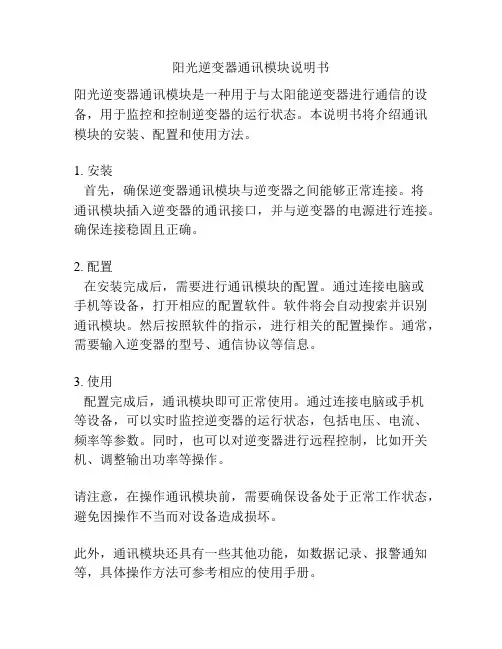 阳光逆变器通讯模块说明书

阳光逆变器通讯模块是一种用于与太阳能逆变器进行通信的设备，用于监控和控制逆变器的运行状态。本说明书将介绍通讯模块的安装、配置和使用方法。

1. 安装
首先，确保逆变器通讯模块与逆变器之间能够正常连接。将通讯模块插入逆变器的通讯接口，并与逆变器的电源进行连接。确保连接稳固且正确。

2. 配置
在安装完成后，需要进行通讯模块的配置。通过连接电脑或手机等设备，打开相应的配置软件。软件将会自动搜索并识别通讯模块。然后按照软件的指示，进行相关的配置操作。通常，需要输入逆变器的型号、通信协议等信息。

3. 使用
配置完成后，通讯模块即可正常使用。通过连接电脑或手机等设备，可以实时监控逆变器的运行状态，包括电压、电流、频率等参数。同时，也可以对逆变器进行远程控制，比如开关机、调整输出功率等操作。

请注意，在操作通讯模块前，需要确保设备处于正常工作状态，避免因操作不当而对设备造成损坏。

此外，通讯模块还具有一些其他功能，如数据记录、报警通知等，具体操作方法可参考相应的使用手册。